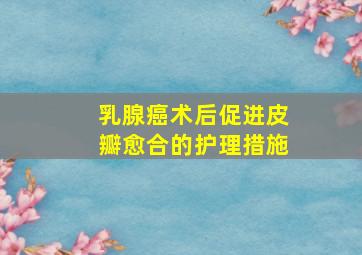 乳腺癌术后促进皮瓣愈合的护理措施